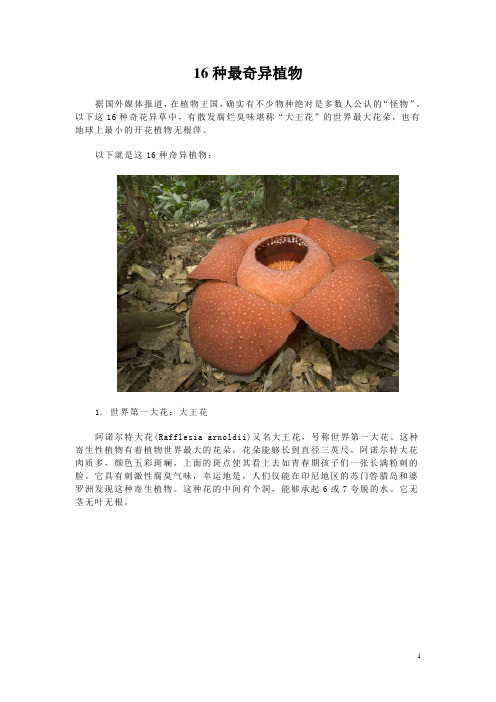 16 种最奇异植物

据国外媒体报道，在植物王国，确实有不少物种绝对是多数人公认的“怪物”。以下这 16 种奇花异草中，有散发腐烂臭味堪称“大王花”的世界最大花朵，也有地球上最小的开花植物无根萍。

以下就是这 16 种奇异植物：

1. 世界第一大花：大王花

阿诺尔特大花(Rafflesia arnoldii)又名大王花，号称世界第一大花。这种寄生性植物有着植物世界最大的花朵，花朵能够长到直径三英尺。阿诺尔特大花肉质多，颜色五彩斑斓，上面的斑点使其看上去如青春期孩子们一张长满粉刺的脸。它具有刺激性腐臭气味，幸运地是，人们仅能在印尼地区的苏门答腊岛和婆罗洲发现这种寄生植物。这种花的中间有个洞，能够承起 6 或 7 夸脱的水。它无茎无叶无根。

1